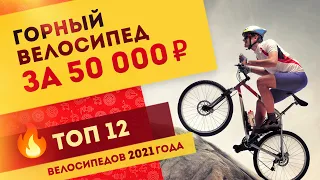 ГОРНЫЙ ВЕЛОСИПЕД ЗА 50 000 ₽

ТОП 12

ВЕЛОСИПЕДОВ 2021 ГОДА